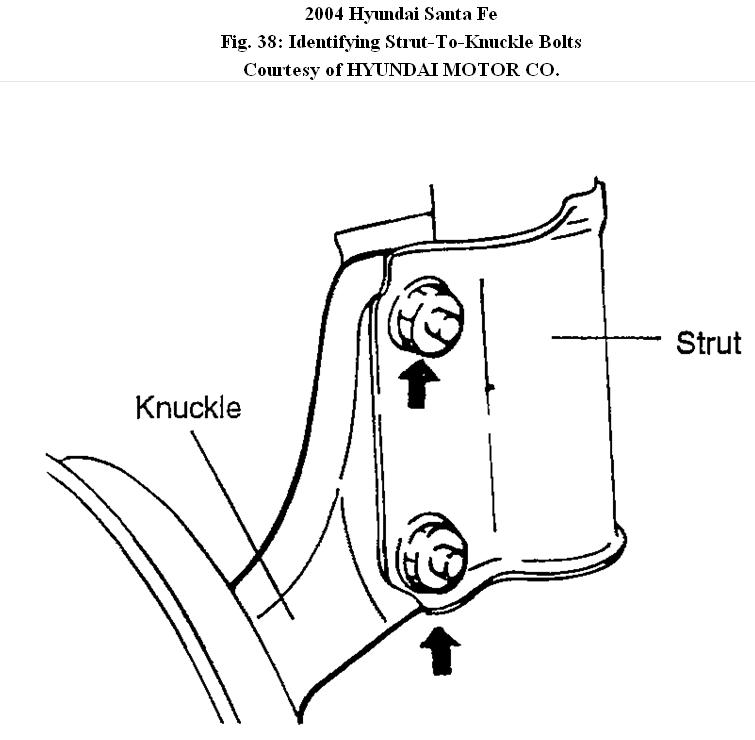 2004 Hyundai Santa Fe
Fig. 38: Identifying Strut-To-Knuckle Bolts
Courtesy of HYUNDAI MOTOR CO.

Strut

Knuckle